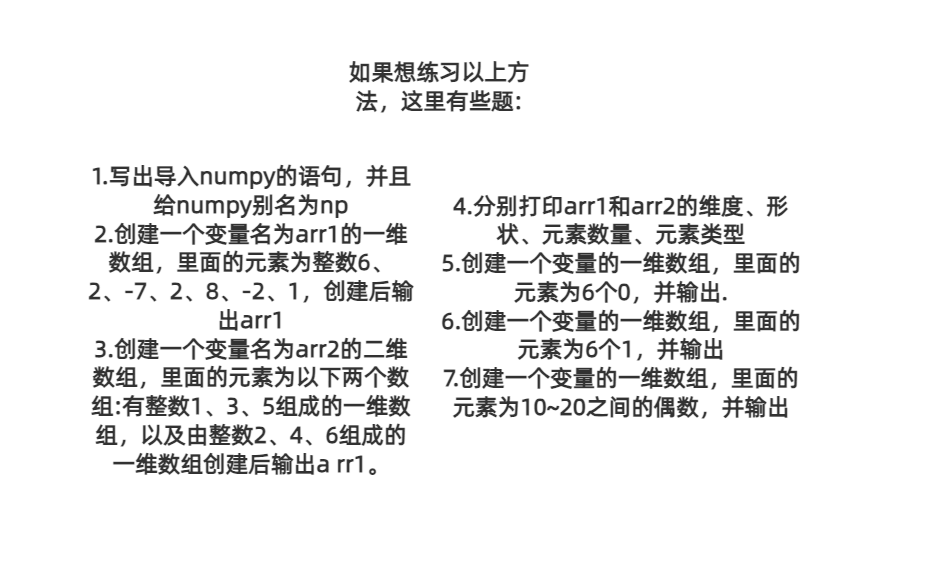 如果想练习以上方法，这里有些题:

1.写出导入numpy的语句，并且给numpy别名为np
2.创建一个变量名为arr1的一维数组，里面的元素为整数6、2、-7、2、8、-2、1，创建后输出arr1
3.创建一个变量名为arr2的二维数组，里面的元素为以下两个数组:有整数1、3、5组成的一维数组，以及由整数2、4、6组成的一维数组创建后输出a rr1。

4.分别打印arr1和arr2的维度、形状、元素数量、元素类型
5.创建一个变量的一维数组，里面的元素为6个0，并输出.
6.创建一个变量的一维数组，里面的元素为6个1，并输出
7.创建一个变量的一维数组，里面的元素为10~20之间的偶数，并输出